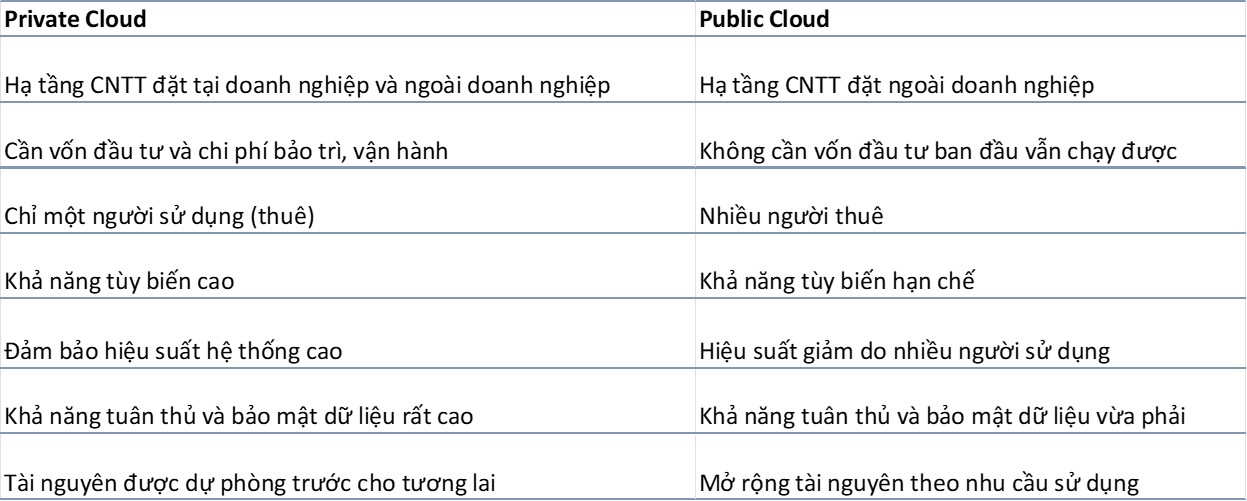 | Private Cloud | Public Cloud |
|---|---|
| Hạ tầng CNTT đặt tại doanh nghiệp và ngoài doanh nghiệp | Hạ tầng CNTT đặt ngoài doanh nghiệp |
| Cần vốn đầu tư và chi phí bảo trì, vận hành | Không cần vốn đầu tư ban đầu vẫn chạy được |
| Chỉ một người sử dụng (thuê) | Nhiều người thuê |
| Khả năng tùy biến cao | Khả năng tùy biến hạn chế |
| Đảm bảo hiệu suất hệ thống cao | Hiệu suất giảm do nhiều người sử dụng |
| Khả năng tuân thủ và bảo mật dữ liệu rất cao | Khả năng tuân thủ và bảo mật dữ liệu vừa phải |
| Tài nguyên được dự phòng trước cho tương lai | Mở rộng tài nguyên theo nhu cầu sử dụng |